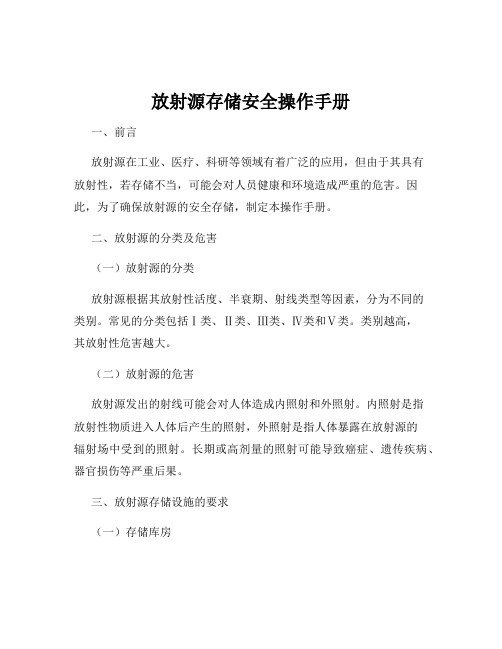 放射源存储安全操作手册

一、前言

放射源在工业、医疗、科研等领域有着广泛的应用，但由于其具有放射性，若存储不当，可能会对人员健康和环境造成严重的危害。因此，为了确保放射源的安全存储，制定本操作手册。

二、放射源的分类及危害

（一）放射源的分类

放射源根据其放射性活度、半衰期、射线类型等因素，分为不同的类别。常见的分类包括Ⅰ类、Ⅱ类、Ⅲ类、Ⅳ类和Ⅴ类。类别越高，其放射性危害越大。

（二）放射源的危害

放射源发出的射线可能会对人体造成内照射和外照射。内照射是指放射性物质进入人体后产生的照射，外照射是指人体暴露在放射源的辐射场中受到的照射。长期或高剂量的照射可能导致癌症、遗传疾病、器官损伤等严重后果。

三、放射源存储设施的要求

（一）存储库房